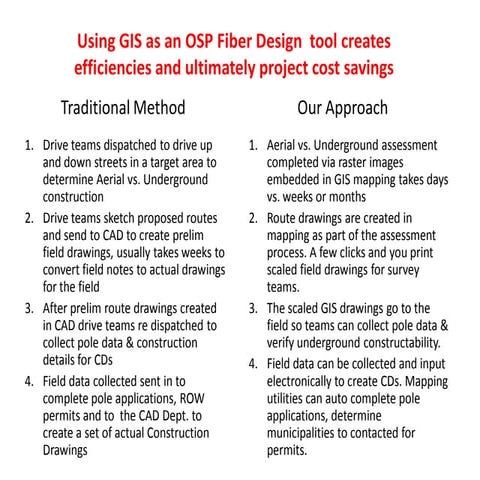 Using GIS as an OSP Fiber Design tool creates efficiencies and ultimately project cost savings

Traditional Method

1. Drive teams dispatched to drive up and down streets in a target area to determine Aerial vs. Underground construction
2. Drive teams sketch proposed routes and send to CAD to create prelim field drawings, usually takes weeks to convert field notes to actual drawings for the field
3. After prelim route drawings created in CAD drive teams re dispatched to collect pole data & construction details for CDs
4. Field data collected sent in to complete pole applications, ROW permits and to the CAD Dept. to create a set of actual Construction Drawings

Our Approach

1. Aerial vs. Underground assessment completed via raster images embedded in GIS mapping takes days vs. weeks or months
2. Route drawings are created in mapping as part of the assessment process. A few clicks and you print scaled field drawings for survey teams.
3. The scaled GIS drawings go to the field so teams can collect pole data & verify underground constructability.
4. Field data can be collected and input electronically to create CDs. Mapping utilities can auto complete pole applications, determine municipalities to contacted for permits.